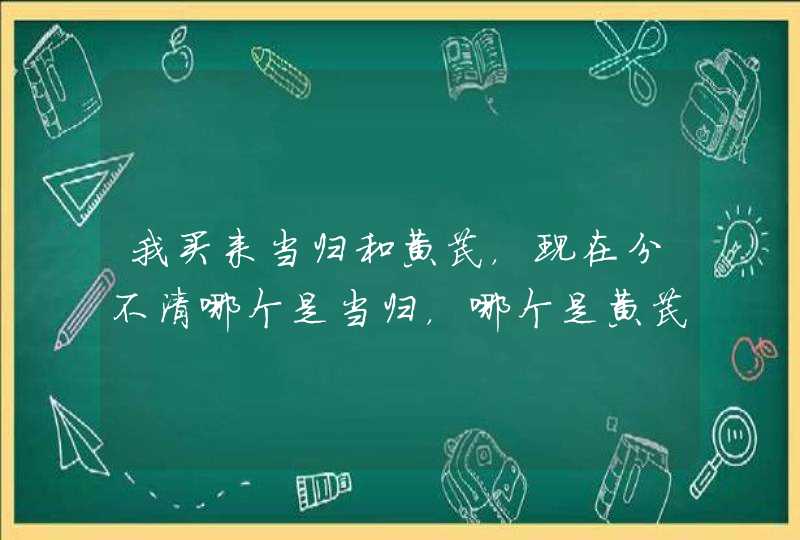 我买来当归和黄芪，现在分不清哪个是当归，哪个是黄芪